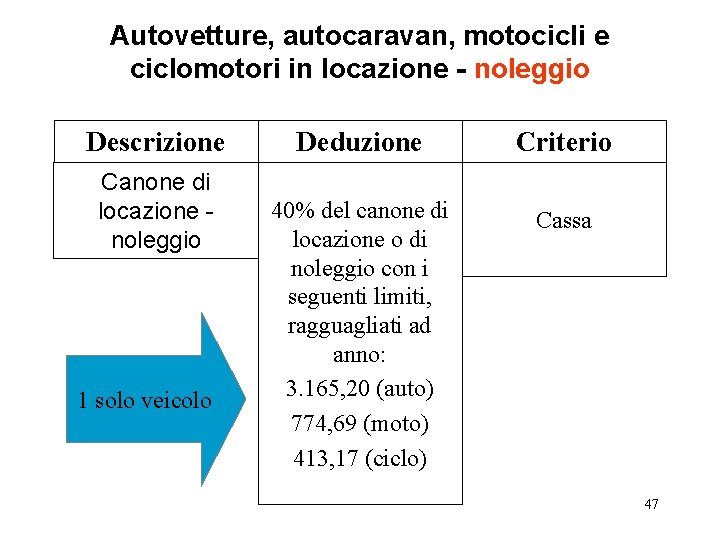 Autovetture, autocaravan, motocicli e ciclomotori in locazione - noleggio

| Descrizione | Deduzione | Criterio |
|---|---|---|
| Canone di locazione - noleggio | 40% del canone di locazione o di noleggio con i seguenti limiti, ragguagliati ad anno: 3.165,20 (auto) 774,69 (moto) 413,17 (ciclo) | Cassa |

1 solo veicolo

47